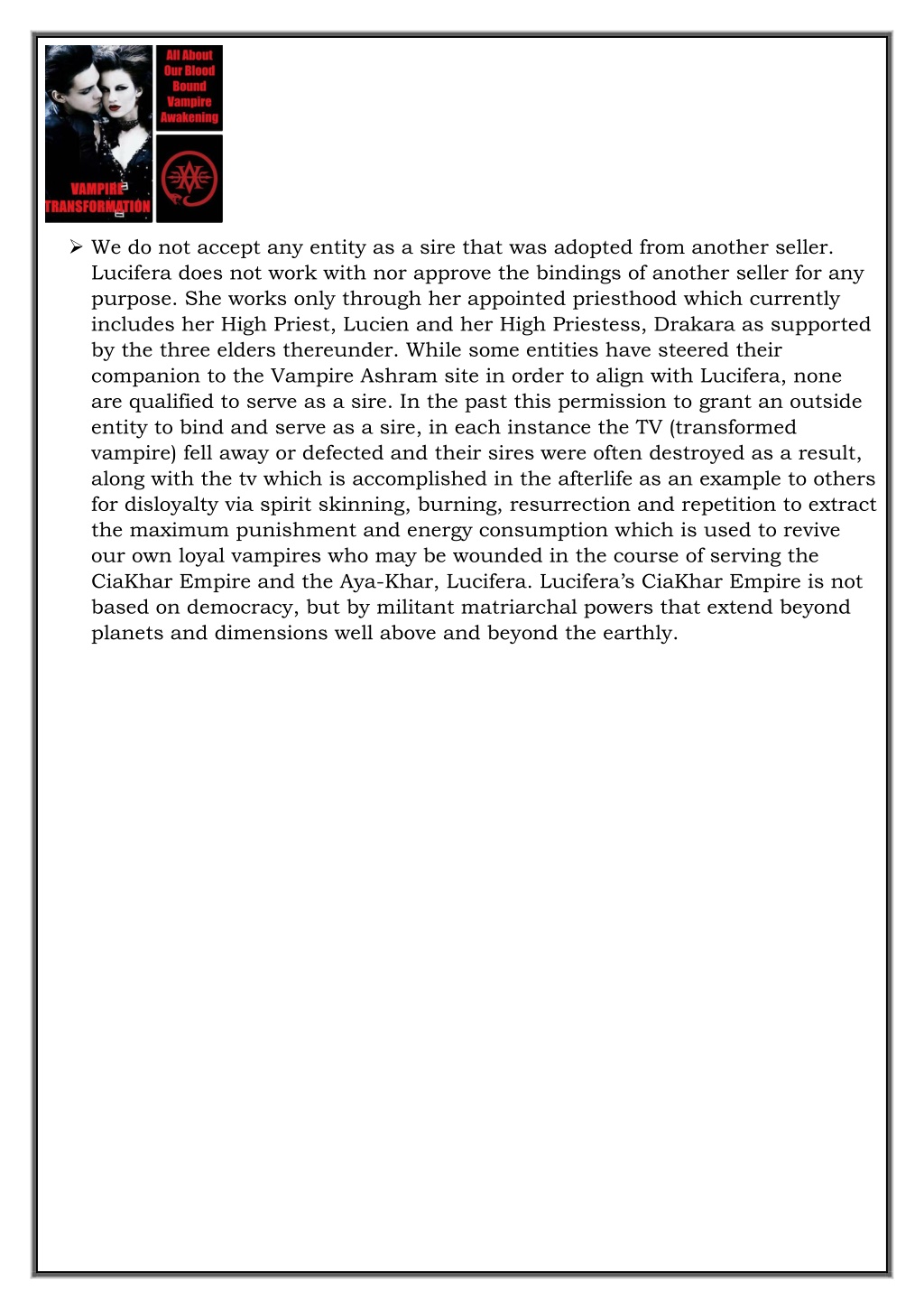 VAMPIRE TRANSFORMATION

All About Our Blood Bound Vampire Awakening

➢ We do not accept any entity as a sire that was adopted from another seller. Lucifera does not work with nor approve the bindings of another seller for any purpose. She works only through her appointed priesthood which currently includes her High Priest, Lucien and her High Priestess, Drakara as supported by the three elders thereunder. While some entities have steered their companion to the Vampire Ashram site in order to align with Lucifera, none are qualified to serve as a sire. In the past this permission to grant an outside entity to bind and serve as a sire, in each instance the TV (transformed vampire) fell away or defected and their sires were often destroyed as a result, along with the tv which is accomplished in the afterlife as an example to others for disloyalty via spirit skinning, burning, resurrection and repetition to extract the maximum punishment and energy consumption which is used to revive our own loyal vampires who may be wounded in the course of serving the CiaKhar Empire and the Aya-Khar, Lucifera. Lucifera's CiaKhar Empire is not based on democracy, but by militant matriarchal powers that extend beyond planets and dimensions well above and beyond the earthly.